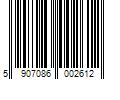 5 907086 002612